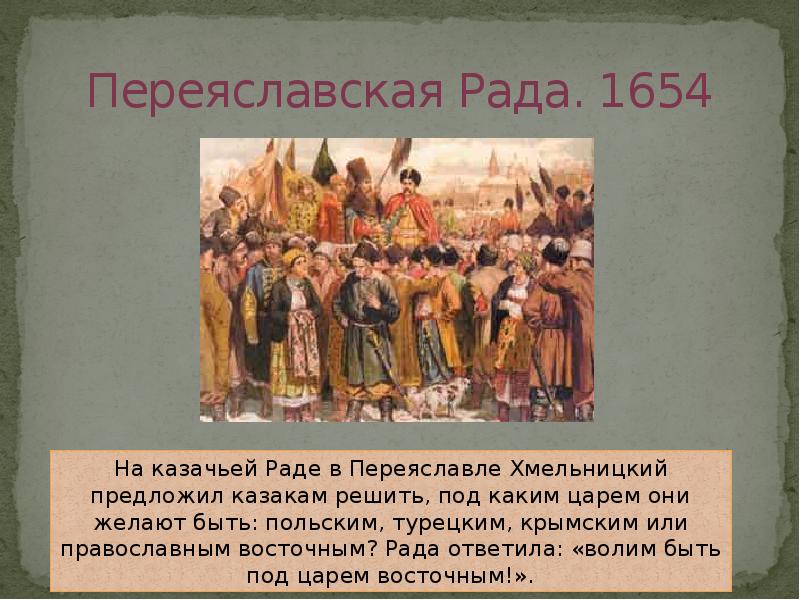 Переяславская Рада. 1654

На казачьей Раде в Переяславле Хмельницкий предложил казакам решить, под каким царем они желают быть: польским, турецким, крымским или православным восточным? Рада ответила: «волим быть под царем восточным!».